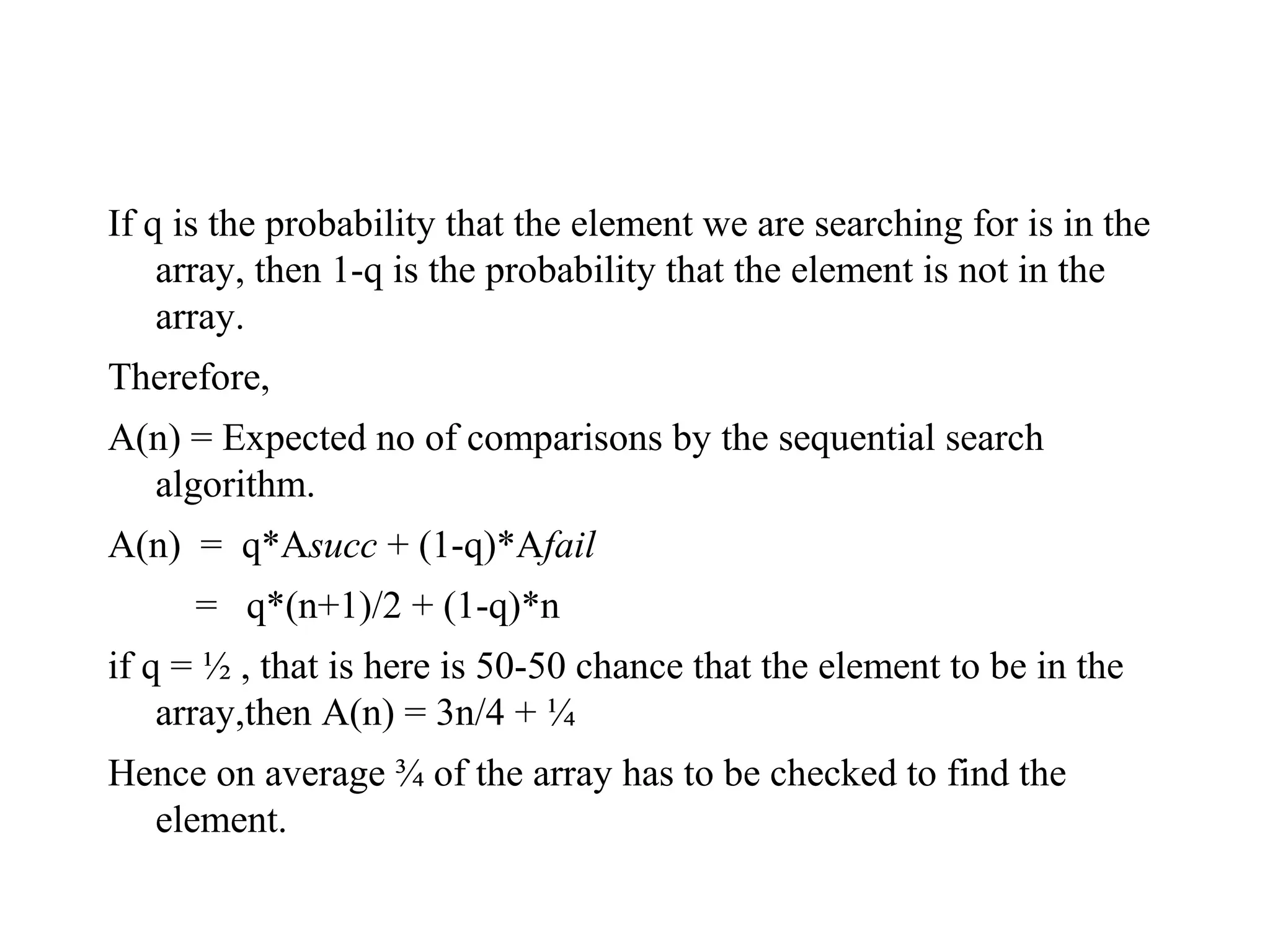 If q is the probability that the element we are searching for is in the array, then 1-q is the probability that the element is not in the array.

Therefore,

A(n) = Expected no of comparisons by the sequential search algorithm.

A(n) = q*Asucc + (1-q)*Afail

= q*(n+1)/2 + (1-q)*n

if q = ½ , that is here is 50-50 chance that the element to be in the array,then A(n) = 3n/4 + ¼

Hence on average ¾ of the array has to be checked to find the element.